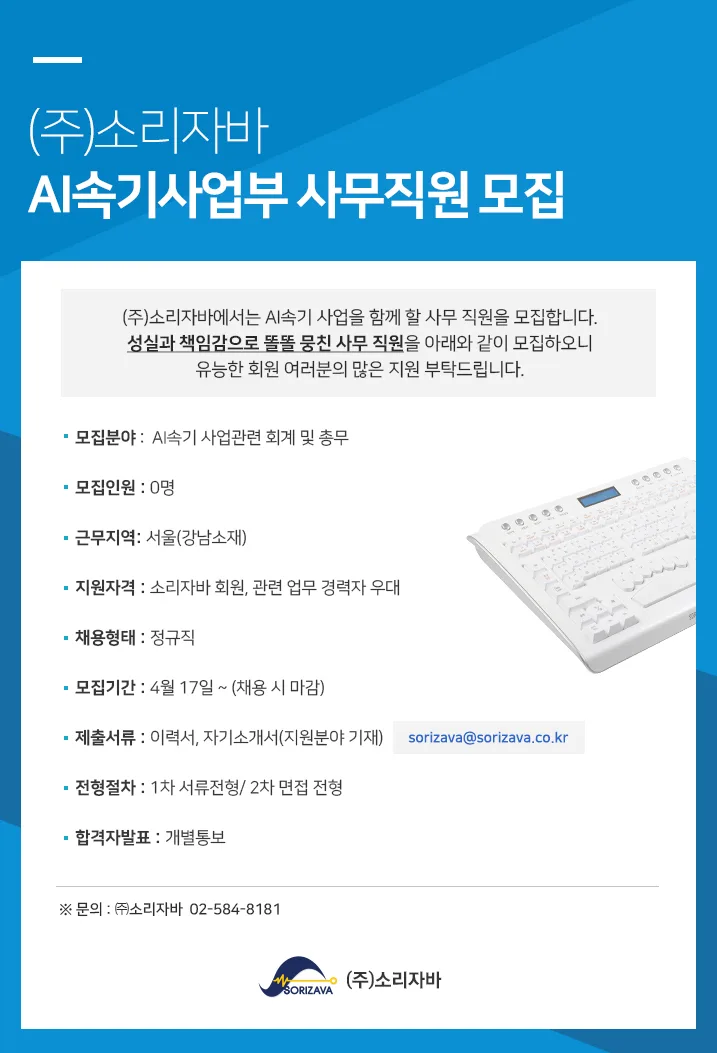 (주)소리자바
AI속기사업부 사무직원 모집

(주)소리자바에서는 AI속기 사업을 함께 할 사무 직원을 모집합니다.
성실과 책임감으로 똘똘 뭉친 사무 직원을 아래와 같이 모집하오니
유능한 회원 여러분의 많은 지원 부탁드립니다.

▪ 모집분야 : AI속기 사업관련 회계 및 총무

▪ 모집인원 : 0명

▪ 근무지역: 서울(강남소재)

▪ 지원자격 : 소리자바 회원, 관련 업무 경력자 우대

▪ 채용형태 : 정규직

▪ 모집기간 : 4월 17일 ~ (채용 시 마감)

▪ 제출서류 : 이력서, 자기소개서(지원분야 기재) sorizava@sorizava.co.kr

▪ 전형절차 : 1차 서류전형/ 2차 면접 전형

▪ 합격자발표 : 개별통보

※ 문의 : ㈜소리자바 02-584-8181

SORIZAVA (주)소리자바